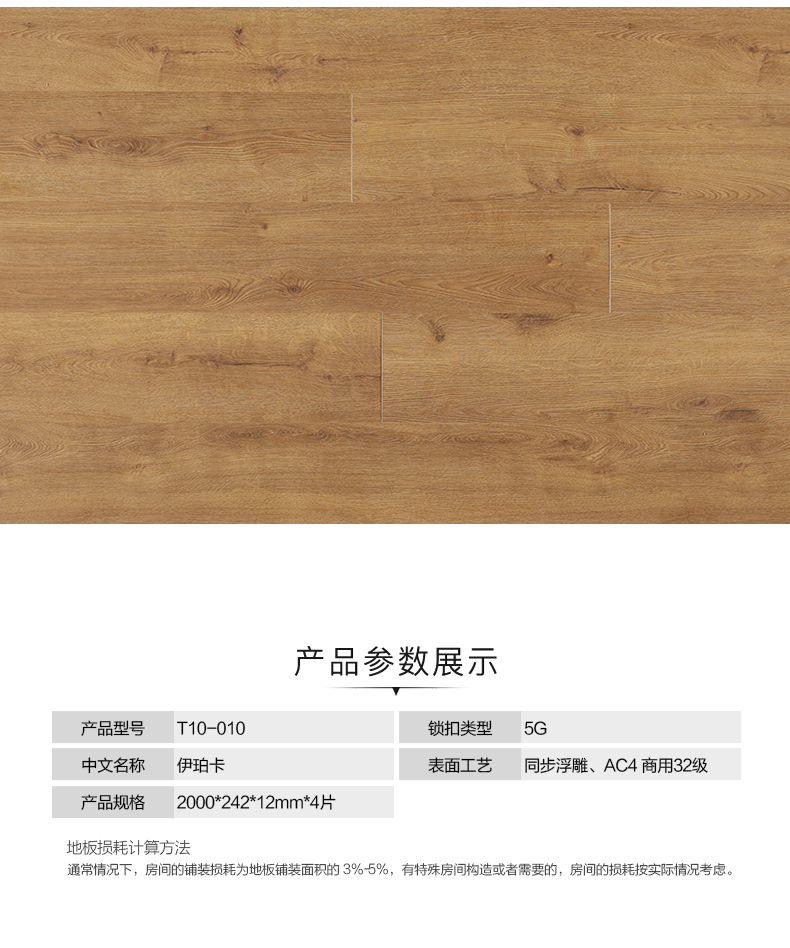 产品参数展示

产品型号 T10-010
中文名称 伊珀卡
产品规格 2000*242*12mm*4片

锁扣类型 5G
表面工艺 同步浮雕、AC4 商用32级

地板损耗计算方法
通常情况下，房间的铺装损耗为地板铺装面积的3%-5%，有特殊房间构造或者需要的，房间的损耗按实际情况考虑。